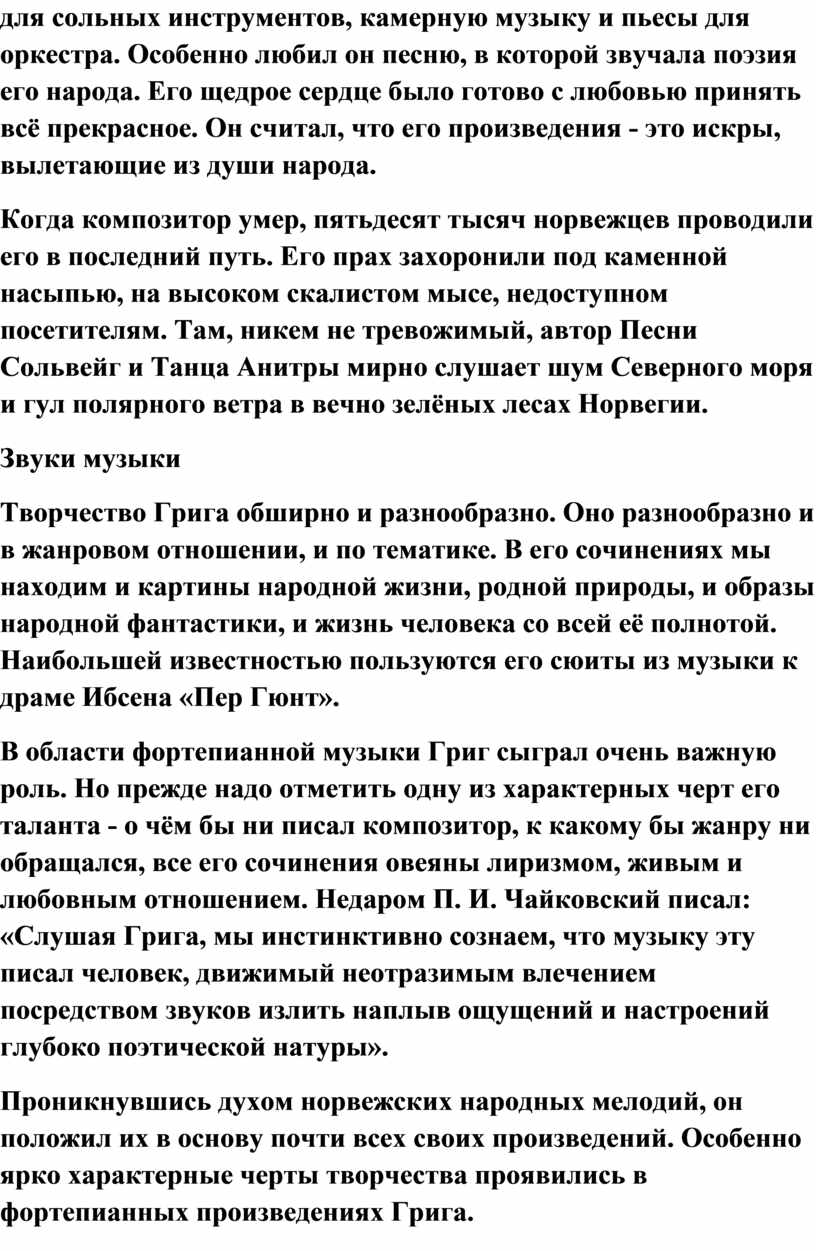 для сольных инструментов, камерную музыку и пьесы для оркестра. Особенно любил он песню, в которой звучала поэзия его народа. Его щедрое сердце было готово с любовью принять всё прекрасное. Он считал, что его произведения - это искры, вылетающие из души народа.

Когда композитор умер, пятьдесят тысяч норвежцев проводили его в последний путь. Его прах захоронили под каменной насыпью, на высоком скалистом мысе, недоступном посетителям. Там, никем не тревожимый, автор Песни Сольвейг и Танца Анитры мирно слушает шум Северного моря и гул полярного ветра в вечно зелёных лесах Норвегии.

Звуки музыки

Творчество Грига обширно и разнообразно. Оно разнообразно и в жанровом отношении, и по тематике. В его сочинениях мы находим и картины народной жизни, родной природы, и образы народной фантастики, и жизнь человека со всей её полнотой. Наибольшей известностью пользуются его сюиты из музыки к драме Ибсена «Пер Гюнт».

В области фортепианной музыки Григ сыграл очень важную роль. Но прежде надо отметить одну из характерных черт его таланта - о чём бы ни писал композитор, к какому бы жанру ни обращался, все его сочинения овеяны лиризмом, живым и любовным отношением. Недаром П. И. Чайковский писал: «Слушая Грига, мы инстинктивно сознаем, что музыку эту писал человек, движимый неотразимым влечением посредством звуков излить наплыв ощущений и настроений глубоко поэтической натуры».

Проникнувшись духом норвежских народных мелодий, он положил их в основу почти всех своих произведений. Особенно ярко характерные черты творчества проявились в фортепианных произведениях Грига.